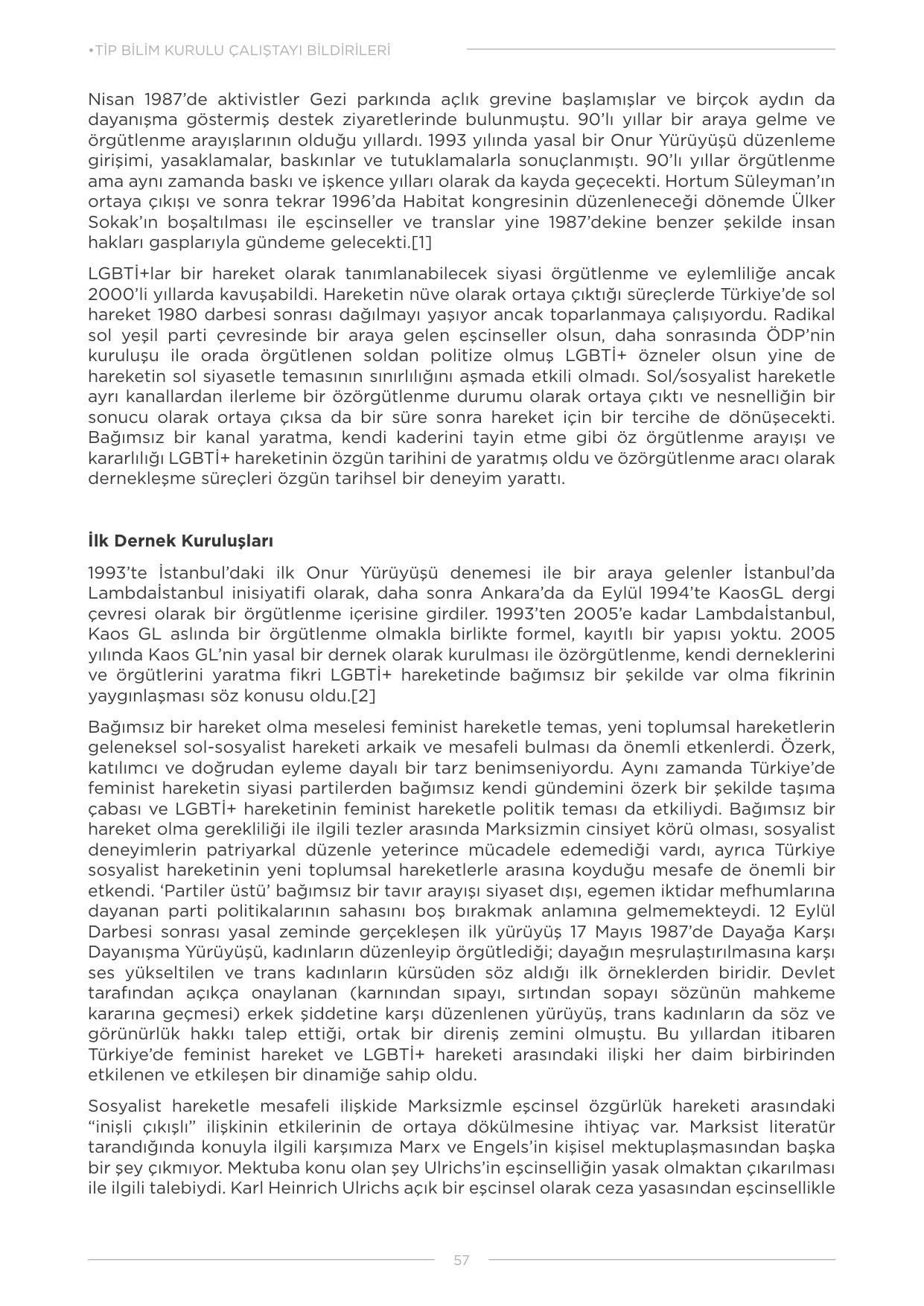 •TİP BİLİM KURULU ÇALIŞTAYI BİLDİRİLERİ

Nisan 1987'de aktivistler Gezi parkında açlık grevine başlamışlar ve birçok aydın da dayanışma göstermiş destek ziyaretlerinde bulunmuştu. 90'lı yıllar bir araya gelme ve örgütlenme arayışlarının olduğu yıllardı. 1993 yılında yasal bir Onur Yürüyüşü düzenleme girişimi, yasaklamalar, baskınlar ve tutuklamalarla sonuçlanmıştı. 90'lı yıllar örgütlenme ama aynı zamanda baskı ve işkence yılları olarak da kayda geçecekti. Hortum Süleyman'ın ortaya çıkışı ve sonra tekrar 1996'da Habitat kongresinin düzenleneceği dönemde Ülker Sokak'ın boşaltılması ile eşcinseller ve translar yine 1987'dekine benzer şekilde insan hakları gasplarıyla gündeme gelecekti.[1]

LGBTİ+lar bir hareket olarak tanımlanabilecek siyasi örgütlenme ve eylemliliğe ancak 2000'li yıllarda kavuşabildi. Hareketin nüve olarak ortaya çıktığı süreçlerde Türkiye'de sol hareket 1980 darbesi sonrası dağılmayı yaşıyor ancak toparlanmaya çalışıyordu. Radikal sol yeşil parti çevresinde bir araya gelen eşcinseller olsun, daha sonrasında ÖDP'nin kuruluşu ile orada örgütlenen soldan politize olmuş LGBTİ+ özneler olsun yine de hareketin sol siyasetle temasının sınırlılığını aşmada etkili olmadı. Sol/sosyalist hareketle ayrı kanallardan ilerleme bir özörgütlenme durumu olarak ortaya çıktı ve nesnelliğin bir sonucu olarak ortaya çıksa da bir süre sonra hareket için bir tercihe de dönüşecekti. Bağımsız bir kanal yaratma, kendi kaderini tayin etme gibi öz örgütlenme arayışı ve kararlılığı LGBTİ+ hareketinin özgün tarihini de yaratmış oldu ve özörgütlenme aracı olarak dernekleşme süreçleri özgün tarihsel bir deneyim yarattı.

İlk Dernek Kuruluşları

1993'te İstanbul'daki ilk Onur Yürüyüşü denemesi ile bir araya gelenler İstanbul'da Lambdaİstanbul inisiyatifi olarak, daha sonra Ankara'da da Eylül 1994'te KaosGL dergi çevresi olarak bir örgütlenme içerisine girdiler. 1993'ten 2005'e kadar Lambdaİstanbul, Kaos GL aslında bir örgütlenme olmakla birlikte formel, kayıtlı bir yapısı yoktu. 2005 yılında Kaos GL'nin yasal bir dernek olarak kurulması ile özörgütlenme, kendi derneklerini ve örgütlerini yaratma fikri LGBTİ+ hareketinde bağımsız bir şekilde var olma fikrinin yaygınlaşması söz konusu oldu.[2]

Bağımsız bir hareket olma meselesi feminist hareketle temas, yeni toplumsal hareketlerin geleneksel sol-sosyalist hareketi arkaik ve mesafeli bulması da önemli etkenlerdi. Özerk, katılımcı ve doğrudan eyleme dayalı bir tarz benimseniyordu. Aynı zamanda Türkiye'de feminist hareketin siyasi partilerden bağımsız kendi gündemini özerk bir şekilde taşıma çabası ve LGBTİ+ hareketinin feminist hareketle politik teması da etkiliydi. Bağımsız bir hareket olma gerekliliği ile ilgili tezler arasında Marksizmin cinsiyet körü olması, sosyalist deneyimlerin patriyarkal düzenle yeterince mücadele edemediği vardı, ayrıca Türkiye sosyalist hareketinin yeni toplumsal hareketlerle arasına koyduğu mesafe de önemli bir etkendi. 'Partiler üstü' bağımsız bir tavır arayışı siyaset dışı, egemen iktidar mefhumlarına dayanan parti politikalarının sahasını boş bırakmak anlamına gelmemekteydi. 12 Eylül Darbesi sonrası yasal zeminde gerçekleşen ilk yürüyüş 17 Mayıs 1987'de Dayağa Karşı Dayanışma Yürüyüşü, kadınların düzenleyip örgütlediği; dayağın meşrulaştırılmasına karşı ses yükseltilen ve trans kadınların kürsüden söz aldığı ilk örneklerden biridir. Devlet tarafından açıkça onaylanan (karnından sıpayı, sırtından sopayı sözünün mahkeme kararına geçmesi) erkek şiddetine karşı düzenlenen yürüyüş, trans kadınların da söz ve görünürlük hakkı talep ettiği, ortak bir direniş zemini olmuştu. Bu yıllardan itibaren Türkiye'de feminist hareket ve LGBTİ+ hareketi arasındaki ilişki her daim birbirinden etkilenen ve etkileşen bir dinamiğe sahip oldu.

Sosyalist hareketle mesafeli ilişkide Marksizmle eşcinsel özgürlük hareketi arasındaki "inişli çıkışlı" ilişkinin etkilerinin de ortaya dökülmesine ihtiyaç var. Marksist literatür tarandığında konuyla ilgili karşımıza Marx ve Engels'in kişisel mektuplaşmasından başka bir şey çıkmıyor. Mektuba konu olan şey Ulrichs'in eşcinselliğin yasak olmaktan çıkarılması ile ilgili talebiydi. Karl Heinrich Ulrichs açık bir eşcinsel olarak ceza yasasından eşcinsellikle

57